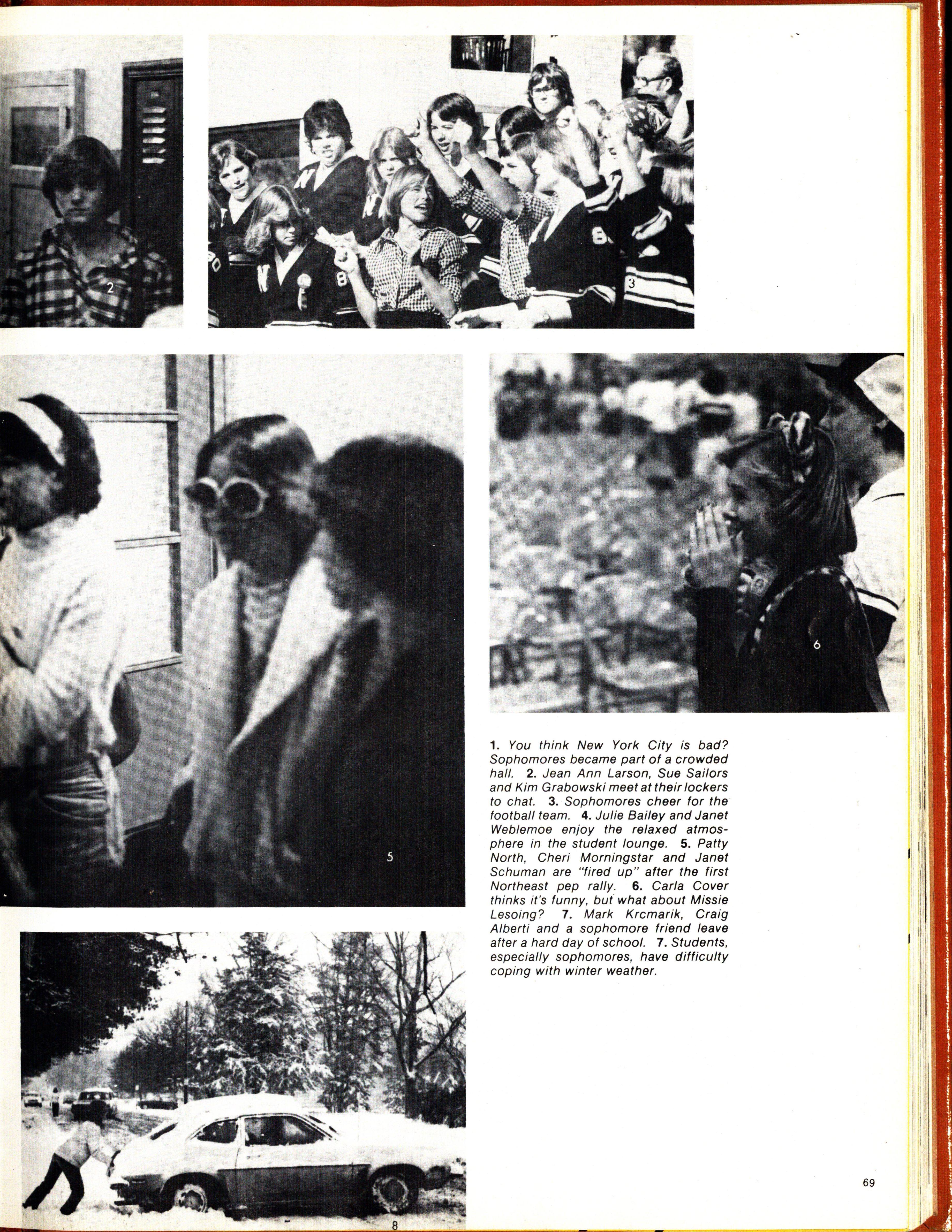 2

3

5

6

1. You think New York City is bad? Sophomores became part of a crowded hall. 2. Jean Ann Larson, Sue Sailors and Kim Grabowski meet at their lockers to chat. 3. Sophomores cheer for the football team. 4. Julie Bailey and Janet Weblemoe enjoy the relaxed atmosphere in the student lounge. 5. Patty North, Cheri Morningstar and Janet Schuman are "fired up" after the first Northeast pep rally. 6. Carla Cover thinks it's funny, but what about Missie Lesoing? 7. Mark Krcmarik, Craig Alberti and a sophomore friend leave after a hard day of school. 7. Students, especially sophomores, have difficulty coping with winter weather.

8

69